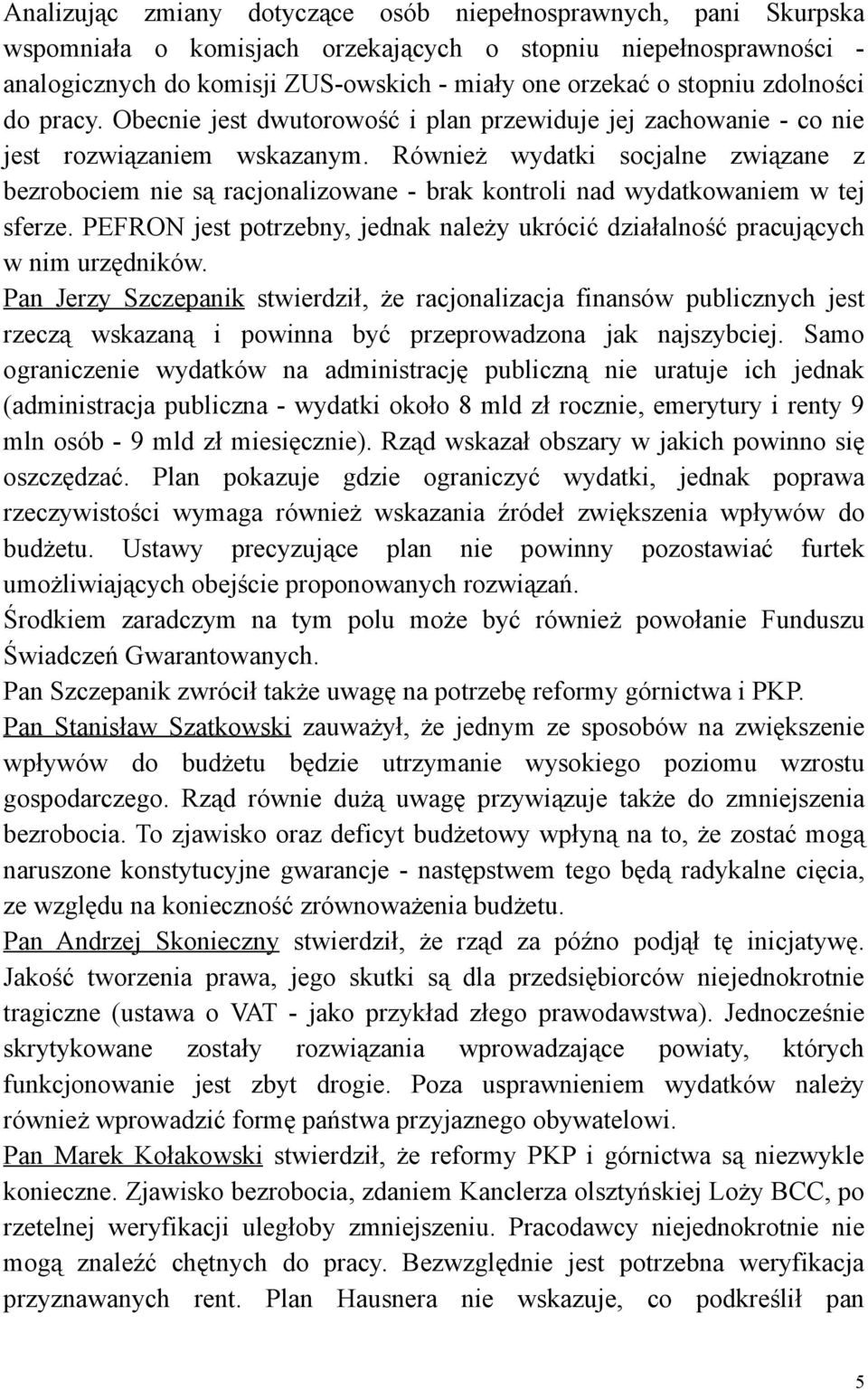 Analizując zmiany dotyczące osób niepełnosprawnych, pani Skurpska wspomniała o komisjach orzekających o stopniu niepełnosprawności - analogicznych do komisji ZUS-owskich - miały one orzekać o stopniu zdolności do pracy. Obecnie jest dwutorowość i plan przewiduje jej zachowanie - co nie jest rozwiązaniem wskazanym. Również wydatki socjalne związane z bezrobociem nie są racjonalizowane - brak kontroli nad wydatkowaniem w tej sferze. PEFRON jest potrzebny, jednak należy ukrócić działalność pracujących w nim urzędników.
Pan Jerzy Szczepanik stwierdził, że racjonalizacja finansów publicznych jest rzeczą wskazaną i powinna być przeprowadzona jak najszybciej. Samo ograniczenie wydatków na administrację publiczną nie uratuje ich jednak (administracja publiczna - wydatki około 8 mld zł rocznie, emerytury i renty 9 mln osób - 9 mld zł miesięcznie). Rząd wskazał obszary w jakich powinno się oszczędzać. Plan pokazuje gdzie ograniczyć wydatki, jednak poprawa rzeczywistości wymaga również wskazania źródeł zwiększenia wpływów do budżetu. Ustawy precyzujące plan nie powinny pozostawiać furtek umożliwiających obejście proponowanych rozwiązań.
Środkiem zaradczym na tym polu może być również powołanie Funduszu Świadczeń Gwarantowanych.
Pan Szczepanik zwrócił także uwagę na potrzebę reformy górnictwa i PKP.
Pan Stanisław Szatkowski zauważył, że jednym ze sposobów na zwiększenie wpływów do budżetu będzie utrzymanie wysokiego poziomu wzrostu gospodarczego. Rząd równie dużą uwagę przywiązuje także do zmniejszenia bezrobocia. To zjawisko oraz deficyt budżetowy wpłyną na to, że zostać mogą naruszone konstytucyjne gwarancje - następstwem tego będą radykalne cięcia, ze względu na konieczność zrównoważenia budżetu.
Pan Andrzej Skonieczny stwierdził, że rząd za późno podjął tę inicjatywę. Jakość tworzenia prawa, jego skutki są dla przedsiębiorców niejednokrotnie tragiczne (ustawa o VAT - jako przykład złego prawodawstwa). Jednocześnie skrytykowane zostały rozwiązania wprowadzające powiaty, których funkcjonowanie jest zbyt drogie. Poza usprawnieniem wydatków należy również wprowadzić formę państwa przyjaznego obywatelowi.
Pan Marek Kołakowski stwierdził, że reformy PKP i górnictwa są niezwykle konieczne. Zjawisko bezrobocia, zdaniem Kanclerza olsztyńskiej Loży BCC, po rzetelnej weryfikacji uległoby zmniejszeniu. Pracodawcy niejednokrotnie nie mogą znaleźć chętnych do pracy. Bezwzględnie jest potrzebna weryfikacja przyznawanych rent. Plan Hausnera nie wskazuje, co podkreślił pan

5